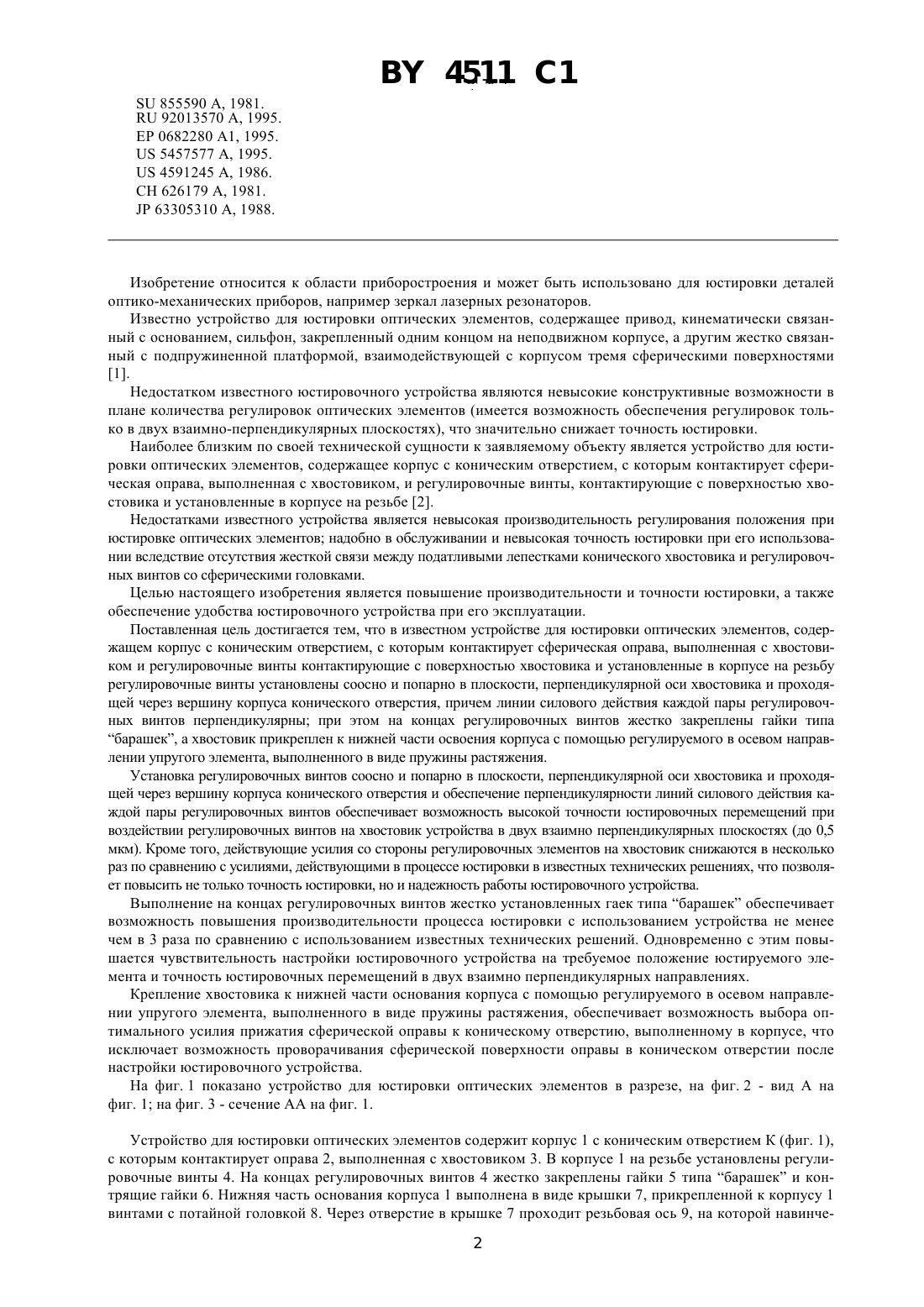 BY 4511 C1

SU 855590 A, 1981.
RU 92013570 A, 1995.
EP 0682280 A1, 1995.
US 5457577 A, 1995.
US 4591245 A, 1986.
CH 626179 A, 1981.
JP 63305310 A, 1988.

Изобретение относится к области приборостроения и может быть использовано для юстировки деталей оптико-механических приборов, например зеркал лазерных резонаторов.

Известно устройство для юстировки оптических элементов, содержащее привод, кинематически связанный с основанием, сильфон, закрепленный одним концом на неподвижном корпусе, а другим жестко связанный с подпружиненной платформой, взаимодействующей с корпусом тремя сферическими поверхностями [1].

Недостатком известного юстировочного устройства являются невысокие конструктивные возможности в плане количества регулировок оптических элементов (имеется возможность обеспечения регулировок только в двух взаимно-перпендикулярных плоскостях), что значительно снижает точность юстировки.

Наиболее близким по своей технической сущности к заявляемому объекту является устройство для юстировки оптических элементов, содержащее корпус с коническим отверстием, с которым контактирует сферическая оправа, выполненная с хвостовиком, и регулировочные винты, контактирующие с поверхностью хвостовика и установленные в корпусе на резьбе [2].

Недостатками известного устройства является невысокая производительность регулирования положения при юстировке оптических элементов; надобно в обслуживании и невысокая точность юстировки при его использовании вследствие отсутствия жесткой связи между податливыми лепестками конического хвостовика и регулировочных винтов со сферическими головками.

Целью настоящего изобретения является повышение производительности и точности юстировки, а также обеспечение удобства юстировочного устройства при его эксплуатации.

Поставленная цель достигается тем, что в известном устройстве для юстировки оптических элементов, содержащем корпус с коническим отверстием, с которым контактирует сферическая оправа, выполненная с хвостовиком и регулировочные винты контактирующие с поверхностью хвостовика и установленные в корпусе на резьбу регулировочные винты установлены соосно и попарно в плоскости, перпендикулярной оси хвостовика и проходящей через вершину корпуса конического отверстия, причем линии силового действия каждой пары регулировочных винтов перпендикулярны; при этом на концах регулировочных винтов жестко закреплены гайки типа “барашек”, а хвостовик прикреплен к нижней части освоения корпуса с помощью регулируемого в осевом направлении упругого элемента, выполненного в виде пружины растяжения.

Установка регулировочных винтов соосно и попарно в плоскости, перпендикулярной оси хвостовика и проходящей через вершину корпуса конического отверстия и обеспечение перпендикулярности линий силового действия каждой пары регулировочных винтов обеспечивает возможность высокой точности юстировочных перемещений при воздействии регулировочных винтов на хвостовик устройства в двух взаимно перпендикулярных плоскостях (до 0,5 мкм). Кроме того, действующие усилия со стороны регулировочных элементов на хвостовик снижаются в несколько раз по сравнению с усилиями, действующими в процессе юстировки в известных технических решениях, что позволяет повысить не только точность юстировки, но и надежность работы юстировочного устройства.

Выполнение на концах регулировочных винтов жестко установленных гаек типа “барашек” обеспечивает возможность повышения производительности процесса юстировки с использованием устройства не менее чем в 3 раза по сравнению с использованием известных технических решений. Одновременно с этим повышается чувствительность настройки юстировочного устройства на требуемое положение юстируемого элемента и точность юстировочных перемещений в двух взаимно перпендикулярных направлениях.

Крепление хвостовика к нижней части основания корпуса с помощью регулируемого в осевом направлении упругого элемента, выполненного в виде пружины растяжения, обеспечивает возможность выбора оптимального усилия прижатия сферической оправы к коническому отверстию, выполненному в корпусе, что исключает возможность проворачивания сферической поверхности оправы в коническом отверстии после настройки юстировочного устройства.

На фиг. 1 показано устройство для юстировки оптических элементов в разрезе, на фиг. 2 - вид А на фиг. 1; на фиг. 3 - сечение АА на фиг. 1.

Устройство для юстировки оптических элементов содержит корпус 1 с коническим отверстием К (фиг. 1), с которым контактирует оправа 2, выполненная с хвостовиком 3. В корпусе 1 на резьбе установлены регулировочные винты 4. На концах регулировочных винтов 4 жестко закреплены гайки 5 типа “барашек” и контрящие гайки 6. Нижняя часть основания корпуса 1 выполнена в виде крышки 7, прикрепленной к корпусу 1 винтами с потайной головкой 8. Через отверстие в крышке 7 проходит резьбовая ось 9, на которой навинче-

2